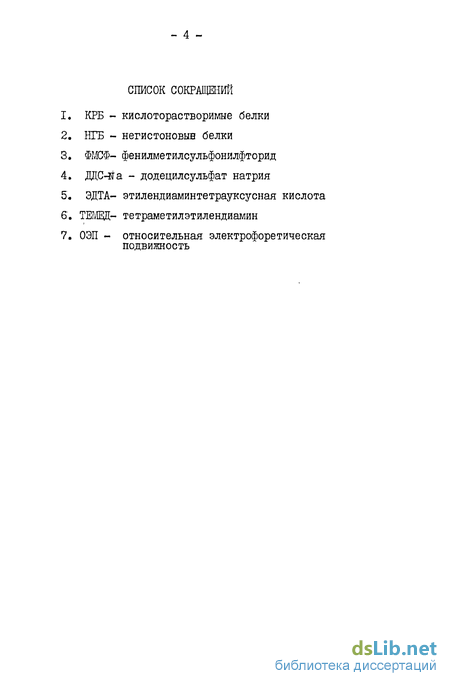 - 4 -

СПИСОК СОКРАЩЕНИЙ

I. КРБ - кислоторастворимые белки

2. НГБ - негистоновые белки

3. ФМСФ- фенилметилсульфонилфторид

4. ДДС-Na - додецилсульфат натрия

5. ЭДТА- этилендиаминтетрауксусная кислота

6. ТЕМЕД- тетраметилэтилендиамин

7. ОЭП - относительная электрофоретическая подвижность

dsLib.net
библиотека диссертаций